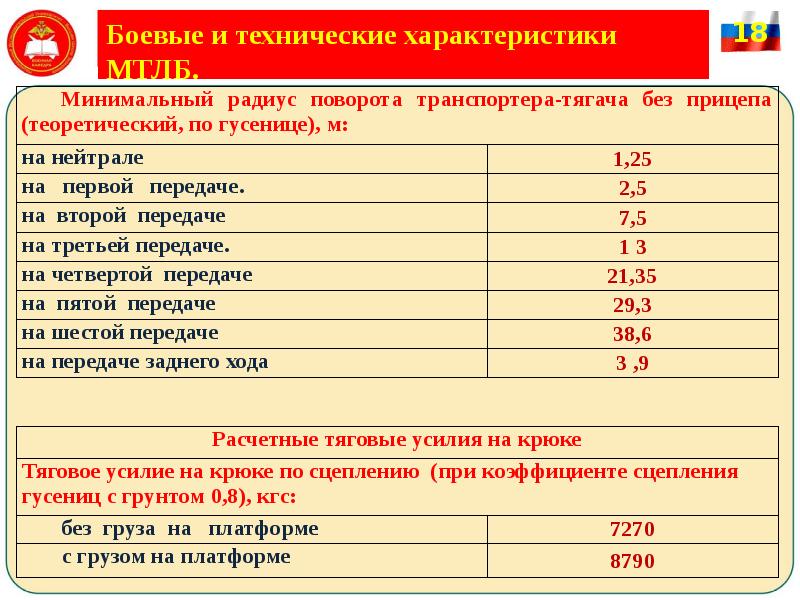 Боевые и технические характеристики МТЛБ.

18

| Минимальный радиус поворота транспортера-тягача без прицепа (теоретический, по гусенице), м: | |
|---|---|
| на нейтрале | 1,25 |
| на первой передаче. | 2,5 |
| на второй передаче | 7,5 |
| на третьей передаче. | 1 3 |
| на четвертой передаче | 21,35 |
| на пятой передаче | 29,3 |
| на шестой передаче | 38,6 |
| на передаче заднего хода | 3 ,9 |

| Расчетные тяговые усилия на крюке | |
|---|---|
| Тяговое усилие на крюке по сцеплению (при коэффициенте сцепления гусениц с грунтом 0,8), кгс: | |
| без груза на платформе | 7270 |
| с грузом на платформе | 8790 |